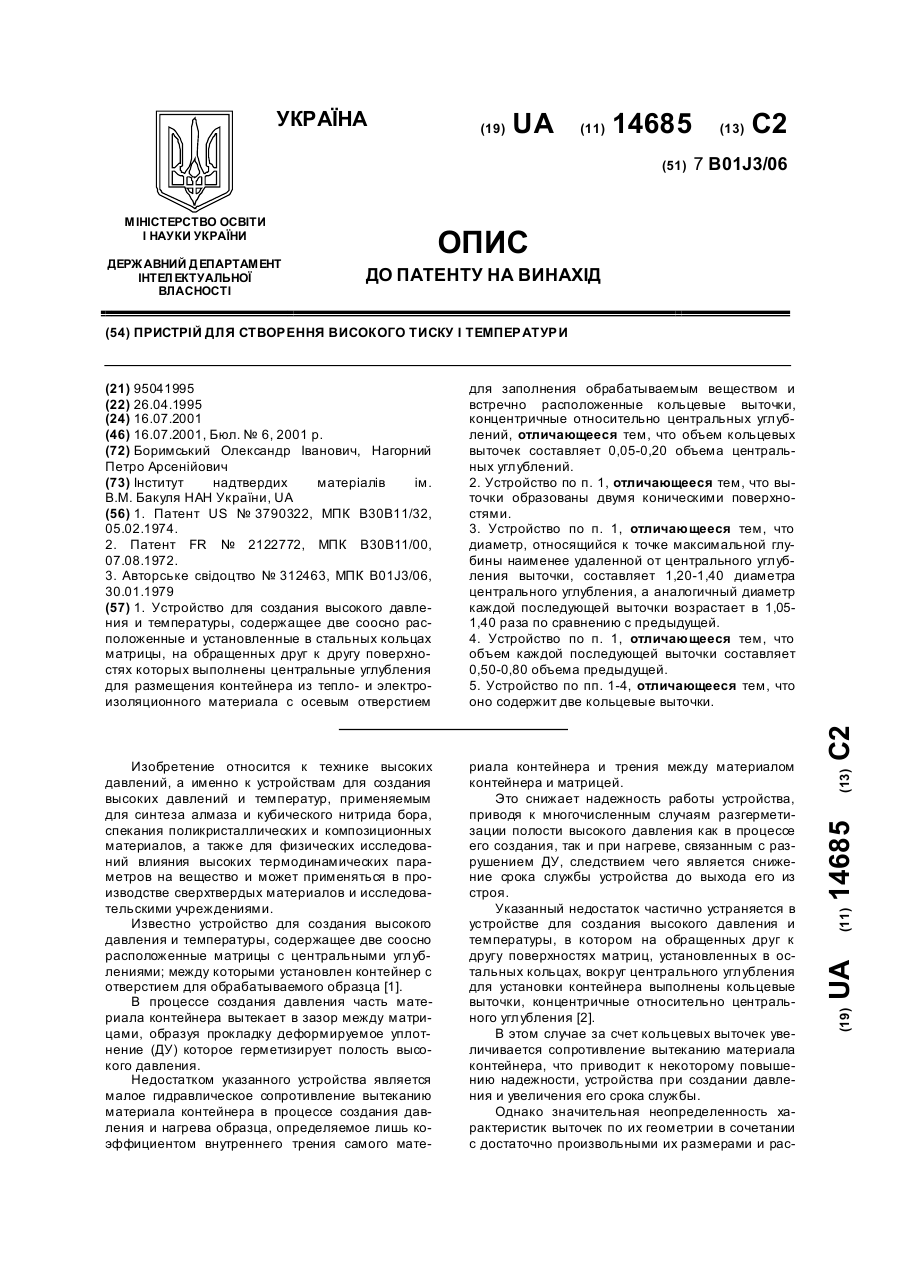 УКРАЇНА

(19) UA (11) 14685 (13) C2

(51) 7 B01J3/06

МІНІСТЕРСТВО ОСВІТИ І НАУКИ УКРАЇНИ

ДЕРЖАВНИЙ ДЕПАРТАМЕНТ ІНТЕЛЕКТУАЛЬНОЇ ВЛАСНОСТІ

ОПИС
ДО ПАТЕНТУ НА ВИНАХІД

(54) ПРИСТРІЙ ДЛЯ СТВОРЕННЯ ВИСОКОГО ТИСКУ І ТЕМПЕРАТУРИ

(21) 95041995
(22) 26.04.1995
(24) 16.07.2001
(46) 16.07.2001, Бюл. № 6, 2001 р.
(72) Боримський Олександр Іванович, Нагорний Петро Арсенійович
(73) Інститут надтвердих матеріалів ім. В.М. Бакуля НАН України, UA
(56) 1. Патент US № 3790322, МПК B30B11/32, 05.02.1974.
2. Патент FR № 2122772, МПК B30B11/00, 07.08.1972.
3. Авторське свідоцтво № 312463, МПК B01J3/06, 30.01.1979
(57) 1. Устройство для создания высокого давления и температуры, содержащее две соосно расположенные и установленные в стальных кольцах матрицы, на обращенных друг к другу поверхностях которых выполнены центральные углубления для размещения контейнера из тепло- и электроизоляционного материала с осевым отверстием для заполнения обрабатываемым веществом и встречно расположенные кольцевые выточки, концентричные относительно центральных углублений, отличающееся тем, что объем кольцевых выточек составляет 0,05-0,20 объема центральных углублений.
2. Устройство по п. 1, отличающееся тем, что выточки образованы двумя коническими поверхностями.
3. Устройство по п. 1, отличающееся тем, что диаметр, относящийся к точке максимальной глубины наименее удаленной от центрального углубления выточки, составляет 1,20-1,40 диаметра центрального углубления, а аналогичный диаметр каждой последующей выточки возрастает в 1,05-1,40 раза по сравнению с предыдущей.
4. Устройство по п. 1, отличающееся тем, что объем каждой последующей выточки составляет 0,50-0,80 объема предыдущей.
5. Устройство по пп. 1-4, отличающееся тем, что оно содержит две кольцевые выточки.

Изобретение относится к технике высоких давлений, а именно к устройствам для создания высоких давлений и температур, применяемым для синтеза алмаза и кубического нитрида бора, спекания поликристаллических и композиционных материалов, а также для физических исследований влияния высоких термодинамических параметров на вещество и может применяться в производстве сверхтвердых материалов и исследовательскими учреждениями.

Известно устройство для создания высокого давления и температуры, содержащее две соосно расположенные матрицы с центральными углублениями; между которыми установлен контейнер с отверстием для обрабатываемого образца [1].

В процессе создания давления часть материала контейнера вытекает в зазор между матрицами, образуя прокладку деформируемое уплотнение (ДУ) которое герметизирует полость высокого давления.

Недостатком указанного устройства является малое гидравлическое сопротивление вытеканию материала контейнера в процессе создания давления и нагрева образца, определяемое лишь коэффициентом внутреннего трения самого материала контейнера и трения между материалом контейнера и матрицей.

Это снижает надежность работы устройства, приводя к многочисленным случаям разгерметизации полости высокого давления как в процессе его создания, так и при нагреве, связанным с разрушением ДУ, следствием чего является снижение срока службы устройства до выхода его из строя.

Указанный недостаток частично устраняется в устройстве для создания высокого давления и температуры, в котором на обращенных друг к другу поверхностях матриц, установленных в остальных кольцах, вокруг центрального углубления для установки контейнера выполнены кольцевые выточки, концентричные относительно центрального углубления [2].

В этом случае за счет кольцевых выточек увеличивается сопротивление вытеканию материала контейнера, что приводит к некоторому повышению надежности, устройства при создании давления и увеличения его срока службы.

Однако значительная неопределенность характеристик выточек по их геометрии в сочетании с достаточно произвольными их размерами и рас-

(19) UA (11) 14685 (13) C2